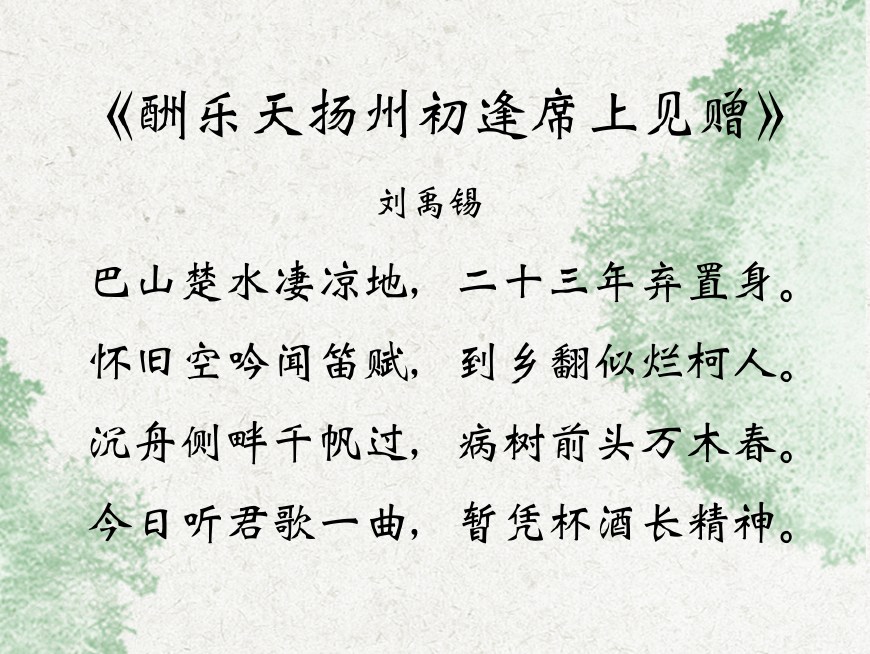 《酬乐天扬州初逢席上见赠》

刘禹锡

巴山楚水凄凉地，二十三年弃置身。
怀旧空吟闻笛赋，到乡翻似烂柯人。
沉舟侧畔千帆过，病树前头万木春。
今日听君歌一曲，暂凭杯酒长精神。